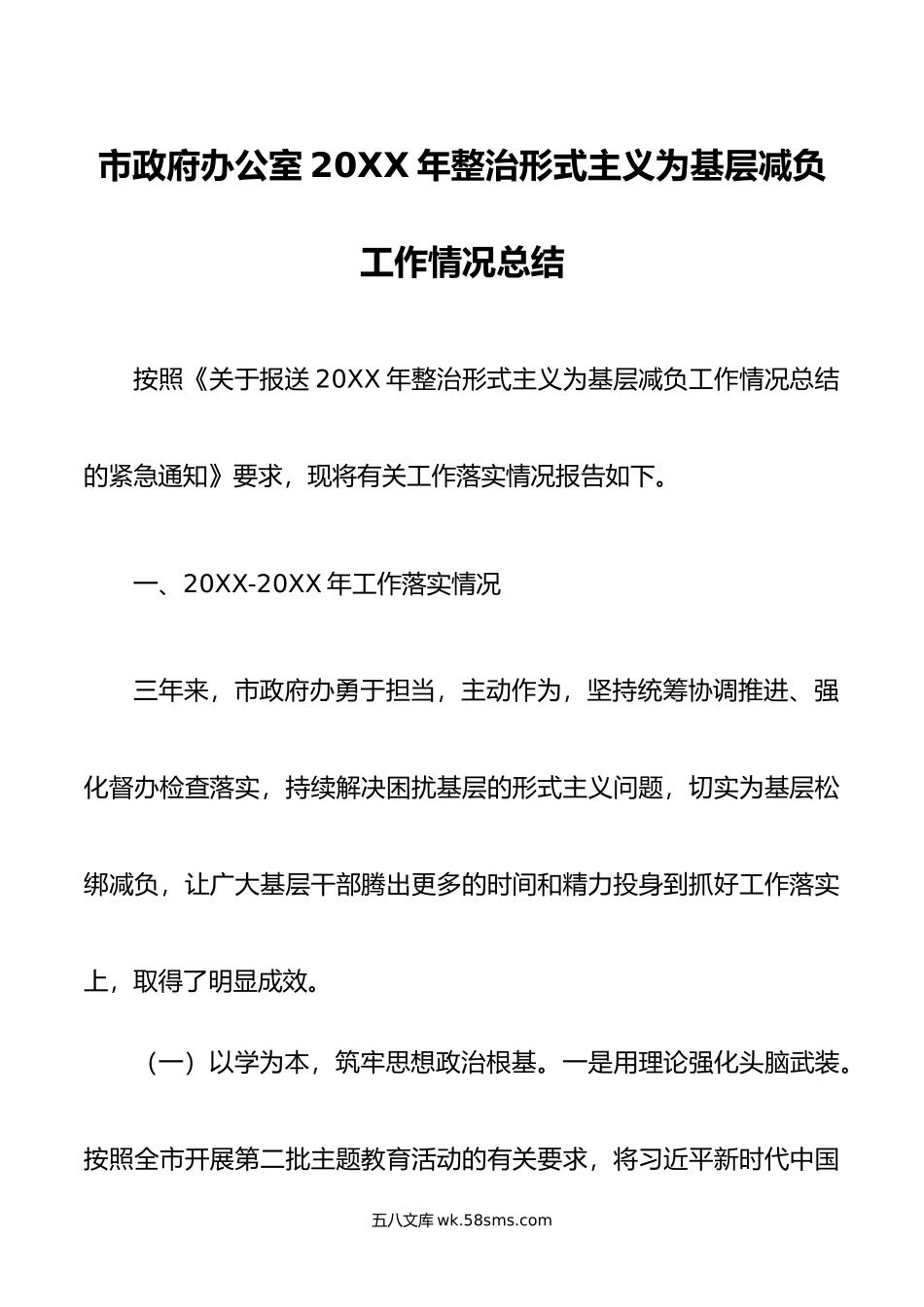 市政府办公室 20XX 年整治形式主义为基层减负工作情况总结

按照《关于报送 20XX 年整治形式主义为基层减负工作情况总结的紧急通知》要求，现将有关工作落实情况报告如下。

一、20XX-20XX 年工作落实情况

三年来，市政府办勇于担当，主动作为，坚持统筹协调推进、强化督办检查落实，持续解决困扰基层的形式主义问题，切实为基层松绑减负，让广大基层干部腾出更多的时间和精力投身到抓好工作落实上，取得了明显成效。

（一）以学为本，筑牢思想政治根基。一是用理论强化头脑武装。按照全市开展第二批主题教育活动的有关要求，将习近平新时代中国

五八文库 wk.58sms.com